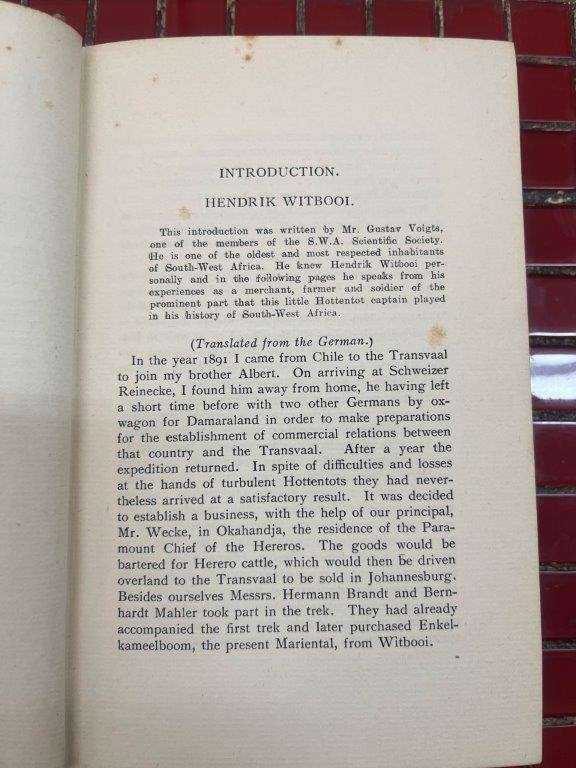 INTRODUCTION.

HENDRIK WITBOOI.

This introduction was written by Mr. Gustav Voigts, one of the members of the S.W.A. Scientific Society. He is one of the oldest and most respected inhabitants of South-West Africa. He knew Hendrik Witbooi personally and in the following pages he speaks from his experiences as a merchant, farmer and soldier of the prominent part that this little Hottentot captain played in his history of South-West Africa.

(Translated from the German.)

In the year 1891 I came from Chile to the Transvaal to join my brother Albert. On arriving at Schweizer Reinecke, I found him away from home, he having left a short time before with two other Germans by oxwagon for Damaraland in order to make preparations for the establishment of commercial relations between that country and the Transvaal. After a year the expedition returned. In spite of difficulties and losses at the hands of turbulent Hottentots they had nevertheless arrived at a satisfactory result. It was decided to establish a business, with the help of our principal, Mr. Wecke, in Okahandja, the residence of the Paramount Chief of the Hereros. The goods would be bartered for Herero cattle, which would then be driven overland to the Transvaal to be sold in Johannesburg. Besides ourselves Messrs. Hermann Brandt and Bernhardt Mahler took part in the trek. They had already accompanied the first trek and later purchased Enkelkameelboom, the present Mariental, from Witbooi.